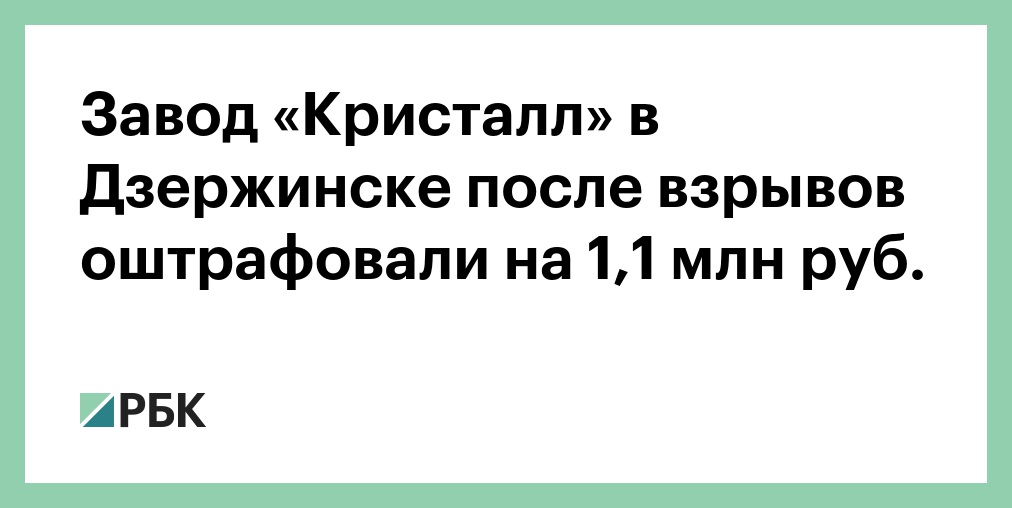 Завод «Кристалл» в Дзержинске после взрывов оштрафовали на 1,1 млн руб.

РБК